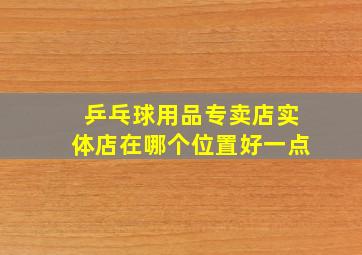 乒乓球用品专卖店实体店在哪个位置好一点